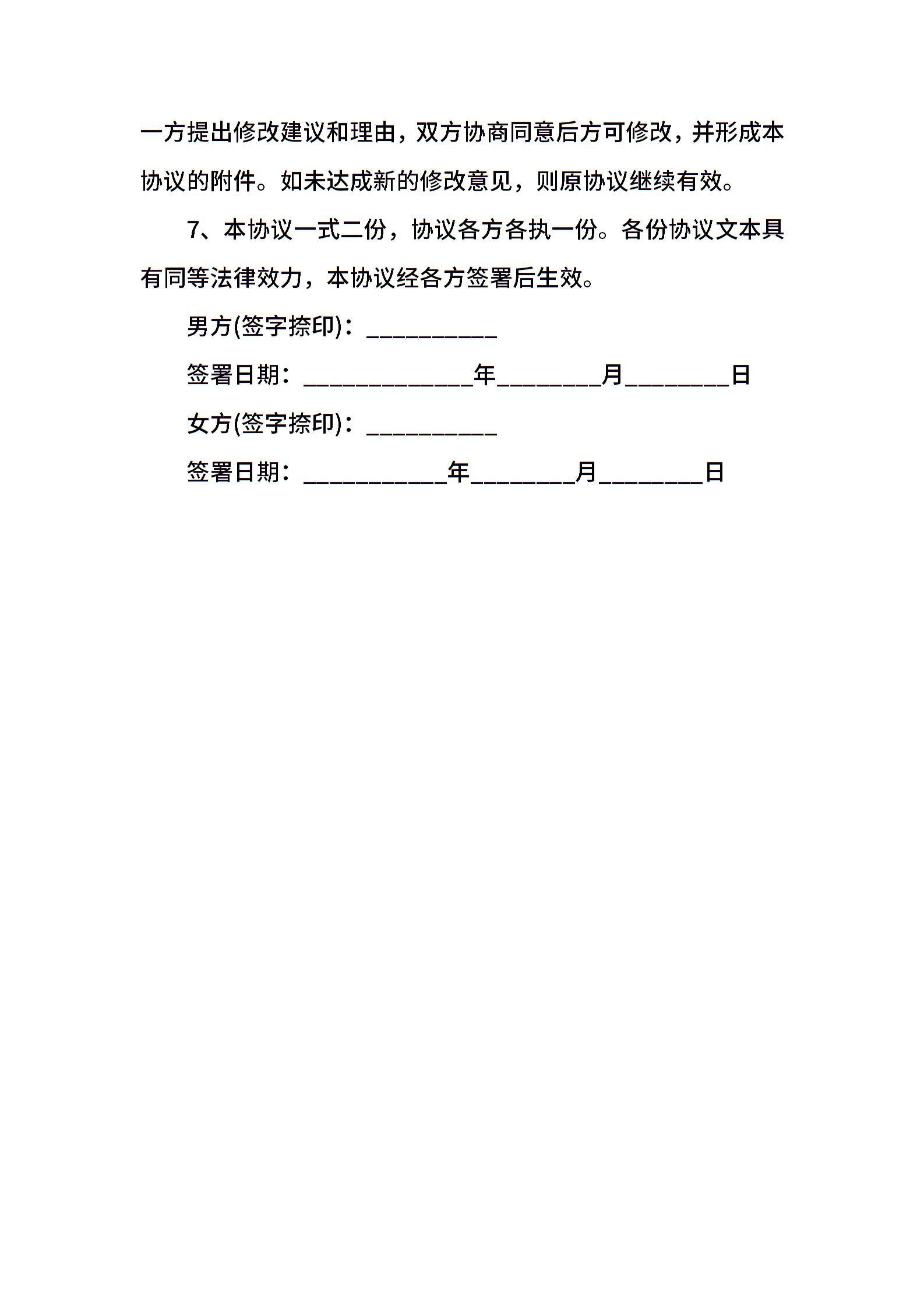 一方提出修改建议和理由，双方协商同意后方可修改，并形成本协议的附件。如未达成新的修改意见，则原协议继续有效。

7、本协议一式二份，协议各方各执一份。各份协议文本具有同等法律效力，本协议经各方签署后生效。

男方(签字捺印)：__________

签署日期：_____________年________月________日

女方(签字捺印)：__________

签署日期：___________年________月________日